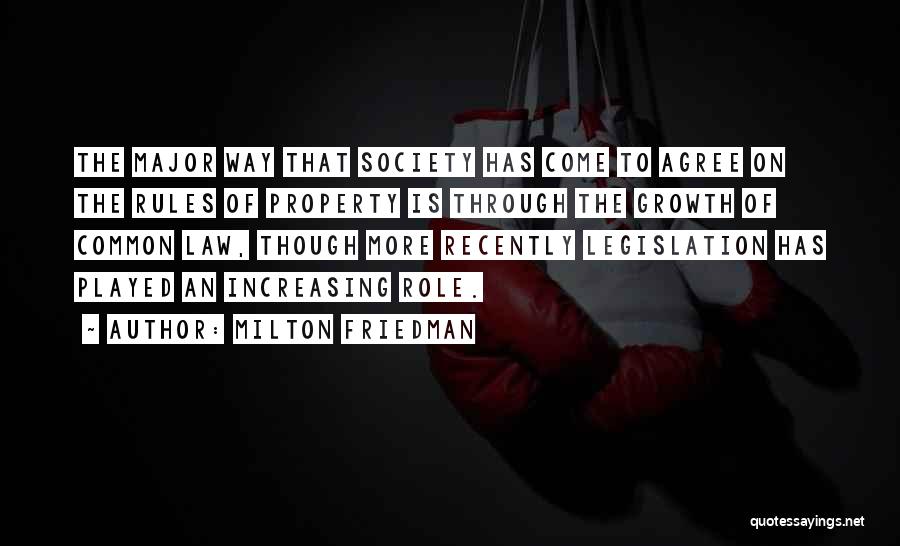 THE MAJOR WAY THAT SOCIETY HAS COME TO AGREE ON THE RULES OF PROPERTY IS THROUGH THE GROWTH OF COMMON LAW, THOUGH MORE RECENTLY LEGISLATION HAS PLAYED AN INCREASING ROLE.

- AUTHOR: MILTON FRIEDMAN

quotessayings.net